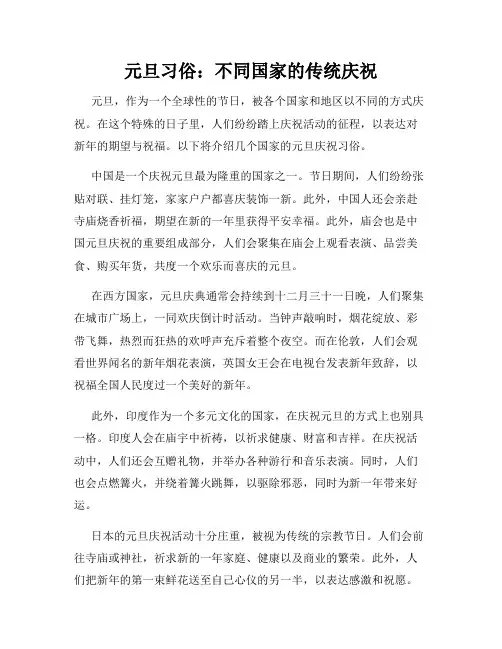 元旦习俗：不同国家的传统庆祝

元旦，作为一个全球性的节日，被各个国家和地区以不同的方式庆祝。在这个特殊的日子里，人们纷纷踏上庆祝活动的征程，以表达对新年的期望与祝福。以下将介绍几个国家的元旦庆祝习俗。

中国是一个庆祝元旦最为隆重的国家之一。节日期间，人们纷纷张贴对联、挂灯笼，家家户户都喜庆装饰一新。此外，中国人还会亲赴寺庙烧香祈福，期望在新的一年里获得平安幸福。此外，庙会也是中国元旦庆祝的重要组成部分，人们会聚集在庙会上观看表演、品尝美食、购买年货，共度一个欢乐而喜庆的元旦。

在西方国家，元旦庆典通常会持续到十二月三十一日晚，人们聚集在城市广场上，一同欢庆倒计时活动。当钟声敲响时，烟花绽放、彩带飞舞，热烈而狂热的欢呼声充斥着整个夜空。而在伦敦，人们会观看世界闻名的新年烟花表演，英国女王会在电视台发表新年致辞，以祝福全国人民度过一个美好的新年。

此外，印度作为一个多元文化的国家，在庆祝元旦的方式上也别具一格。印度人会在庙宇中祈祷，以祈求健康、财富和吉祥。在庆祝活动中，人们还会互赠礼物，并举办各种游行和音乐表演。同时，人们也会点燃篝火，并绕着篝火跳舞，以驱除邪恶，同时为新一年带来好运。

日本的元旦庆祝活动十分庄重，被视为传统的宗教节日。人们会前往寺庙或神社，祈求新的一年家庭、健康以及商业的繁荣。此外，人们把新年的第一束鲜花送至自己心仪的另一半，以表达感激和祝愿。